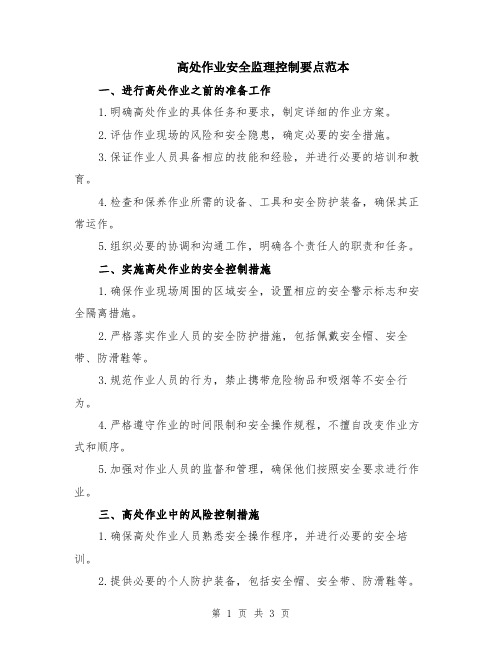 高处作业安全监理控制要点范本

一、进行高处作业之前的准备工作

1.明确高处作业的具体任务和要求，制定详细的作业方案。

2.评估作业现场的风险和安全隐患，确定必要的安全措施。

3.保证作业人员具备相应的技能和经验，并进行必要的培训和教育。

4.检查和保养作业所需的设备、工具和安全防护装备，确保其正常运作。

5.组织必要的协调和沟通工作，明确各个责任人的职责和任务。

二、实施高处作业的安全控制措施

1.确保作业现场周围的区域安全，设置相应的安全警示标志和安全隔离措施。

2.严格落实作业人员的安全防护措施，包括佩戴安全帽、安全带、防滑鞋等。

3.规范作业人员的行为，禁止携带危险物品和吸烟等不安全行为。

4.严格遵守作业的时间限制和安全操作规程，不擅自改变作业方式和顺序。

5.加强对作业人员的监督和管理，确保他们按照安全要求进行作业。

三、高处作业中的风险控制措施

1.确保高处作业人员熟悉安全操作程序，并进行必要的安全培训。

2.提供必要的个人防护装备，包括安全帽、安全带、防滑鞋等。

第 1 页 共 3 页